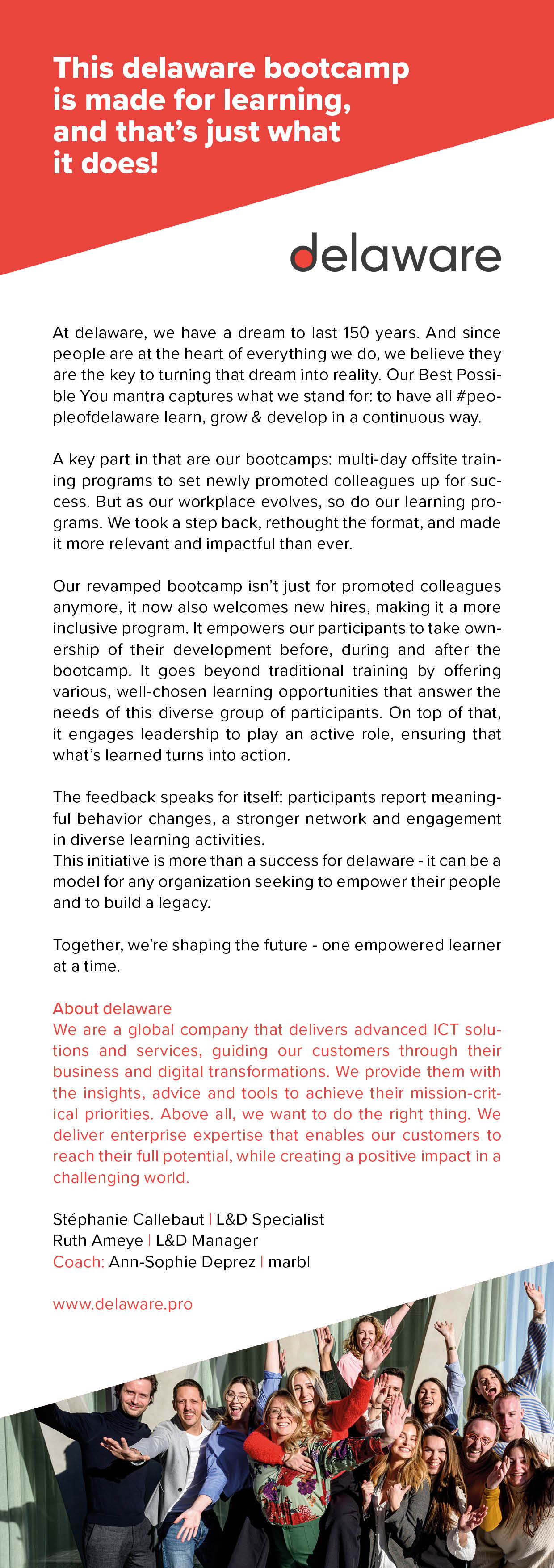 This delaware bootcamp is made for learning, and that's just what it does!

delaware

At delaware, we have a dream to last 150 years. And since people are at the heart of everything we do, we believe they are the key to turning that dream into reality. Our Best Possible You mantra captures what we stand for: to have all #peopleofdelaware learn, grow & develop in a continuous way.

A key part in that are our bootcamps: multi-day offsite training programs to set newly promoted colleagues up for success. But as our workplace evolves, so do our learning programs. We took a step back, rethought the format, and made it more relevant and impactful than ever.

Our revamped bootcamp isn't just for promoted colleagues anymore, it now also welcomes new hires, making it a more inclusive program. It empowers our participants to take ownership of their development before, during and after the bootcamp. It goes beyond traditional training by offering various, well-chosen learning opportunities that answer the needs of this diverse group of participants. On top of that, it engages leadership to play an active role, ensuring that what's learned turns into action.

The feedback speaks for itself: participants report meaningful behavior changes, a stronger network and engagement in diverse learning activities.
This initiative is more than a success for delaware - it can be a model for any organization seeking to empower their people and to build a legacy.

Together, we're shaping the future - one empowered learner at a time.

About delaware
We are a global company that delivers advanced ICT solutions and services, guiding our customers through their business and digital transformations. We provide them with the insights, advice and tools to achieve their mission-critical priorities. Above all, we want to do the right thing. We deliver enterprise expertise that enables our customers to reach their full potential, while creating a positive impact in a challenging world.

Stéphanie Callebaut | L&D Specialist
Ruth Ameye | L&D Manager
Coach: Ann-Sophie Deprez | marbl

www.delaware.pro